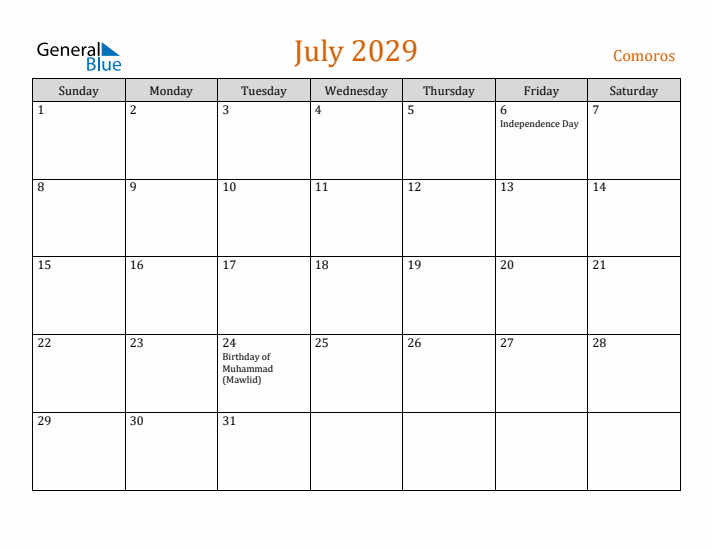 General Blue

July 2029

Comoros

| Sunday | Monday | Tuesday | Wednesday | Thursday | Friday | Saturday |
|---|---|---|---|---|---|---|
| 1 | 2 | 3 | 4 | 5 | 6 Independence Day | 7 |
| 8 | 9 | 10 | 11 | 12 | 13 | 14 |
| 15 | 16 | 17 | 18 | 19 | 20 | 21 |
| 22 | 23 | 24 Birthday of Muhammad (Mawlid) | 25 | 26 | 27 | 28 |
| 29 | 30 | 31 | | | | |